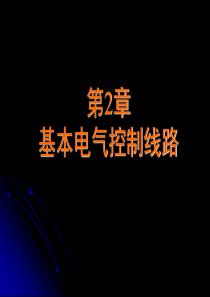 第2章
基本电气控制线路